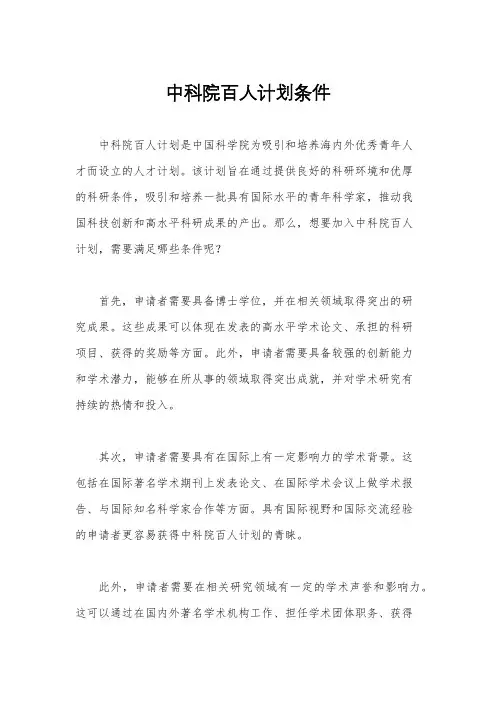 中科院百人计划条件

中科院百人计划是中国科学院为吸引和培养海内外优秀青年人才而设立的人才计划。该计划旨在通过提供良好的科研环境和优厚的科研条件，吸引和培养一批具有国际水平的青年科学家，推动我国科技创新和高水平科研成果的产出。那么，想要加入中科院百人计划，需要满足哪些条件呢？

首先，申请者需要具备博士学位，并在相关领域取得突出的研究成果。这些成果可以体现在发表的高水平学术论文、承担的科研项目、获得的奖励等方面。此外，申请者需要具备较强的创新能力和学术潜力，能够在所从事的领域取得突出成就，并对学术研究有持续的热情和投入。

其次，申请者需要具有在国际上有一定影响力的学术背景。这包括在国际著名学术期刊上发表论文、在国际学术会议上做学术报告、与国际知名科学家合作等方面。具有国际视野和国际交流经验的申请者更容易获得中科院百人计划的青睐。

此外，申请者需要在相关研究领域有一定的学术声誉和影响力。这可以通过在国内外著名学术机构工作、担任学术团体职务、获得